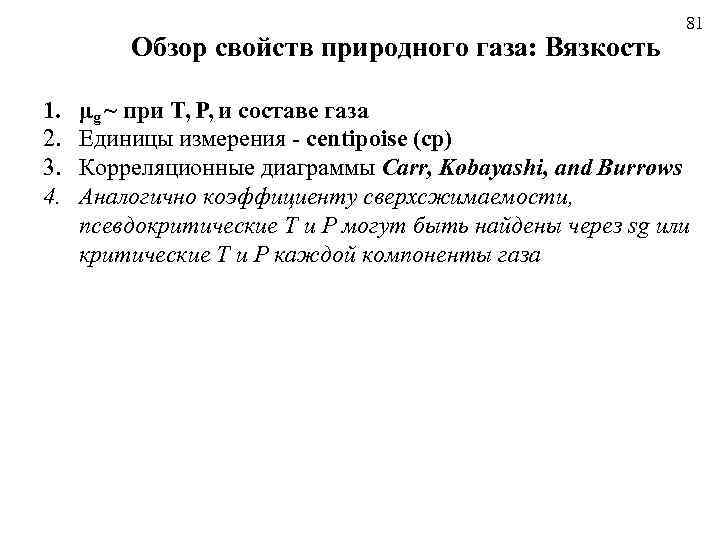 81

Обзор свойств природного газа: Вязкость

1. $\mu_g$ ~ при T, P, и составе газа
2. Единицы измерения - centipoise (cp)
3. Корреляционные диаграммы Carr, Kobayashi, and Burrows
4. Аналогично коэффициенту сверхсжимаемости, псевдокритические T и P могут быть найдены через sg или критические T и P каждой компоненты газа